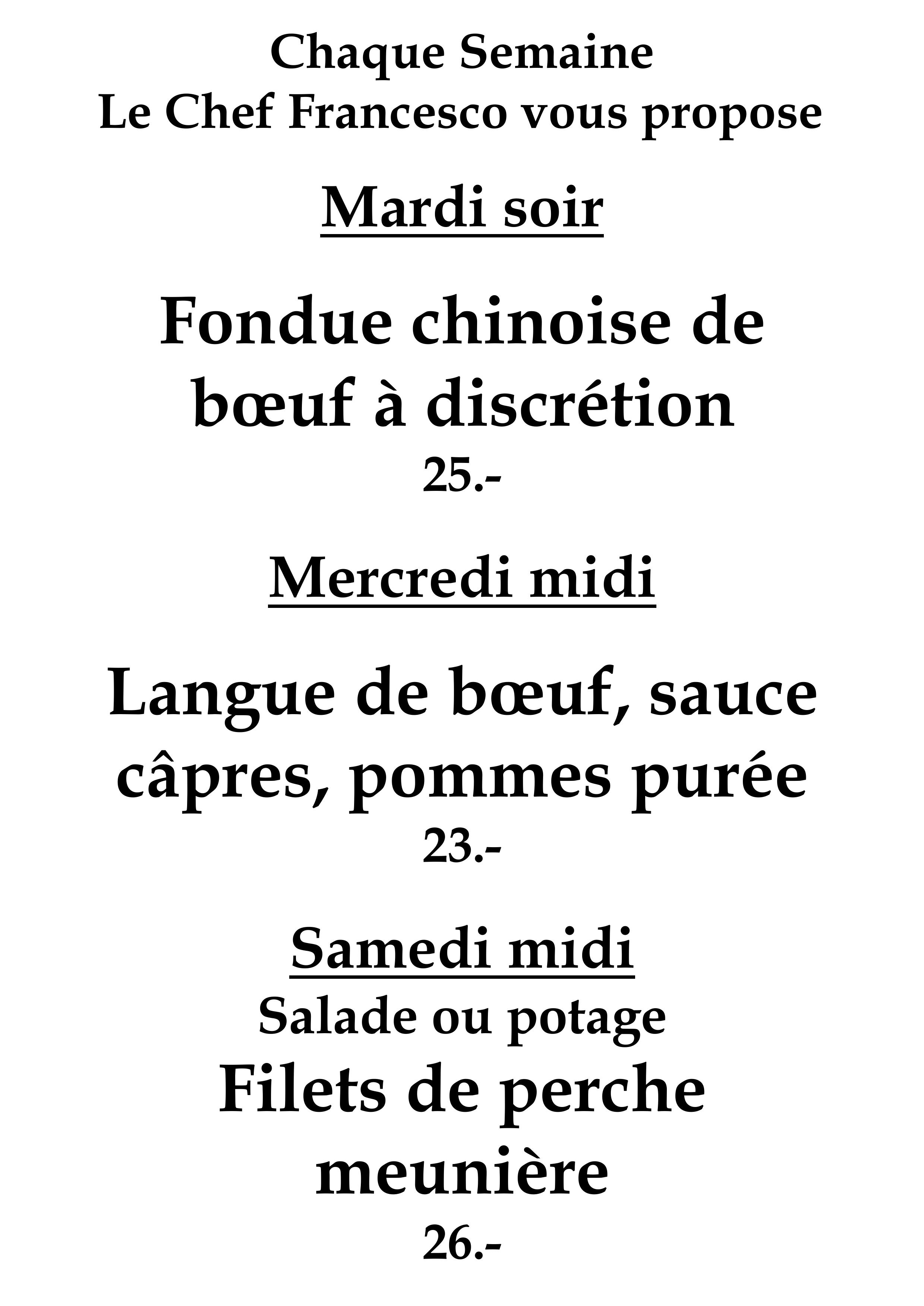 Chaque Semaine
Le Chef Francesco vous propose

Mardi soir

Fondue chinoise de bœuf à discrétion
25.-

Mercredi midi

Langue de bœuf, sauce câpres, pommes purée
23.-

Samedi midi
Salade ou potage
Filets de perche meunière
26.-